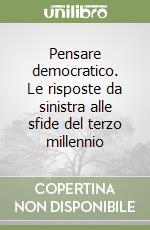 unilibro

Pensare democratico. Le risposte da sinistra alle sfide del terzo millennio

COPERTINA NON DISPONIBILE